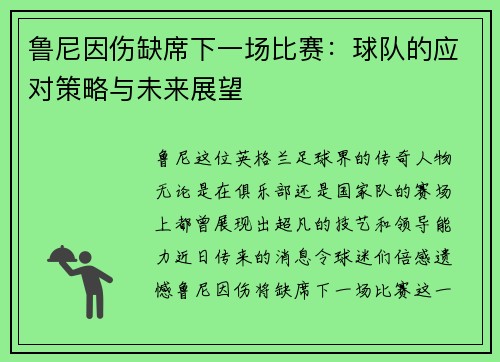 鲁尼因伤缺席下一场比赛：球队的应对策略与未来展望

鲁尼这位英格兰足球界的传奇人物无论是在俱乐部还是国家队的赛场上都曾展现出超凡的技艺和领导能力近日传来的消息令球迷们倍感遗憾鲁尼因伤将缺席下一场比赛这一